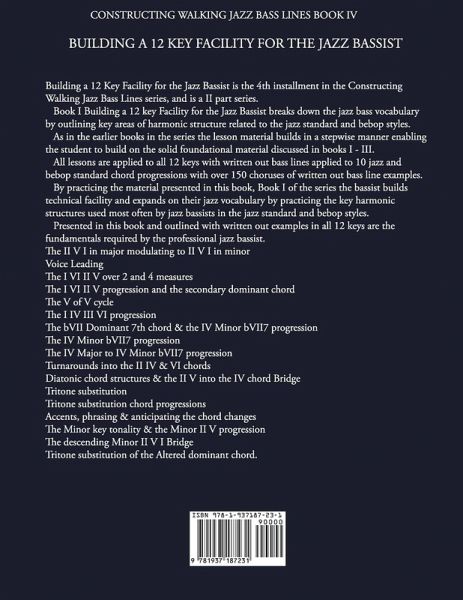 CONSTRUCTING WALKING JAZZ BASS LINES BOOK IV

BUILDING A 12 KEY FACILITY FOR THE JAZZ BASSIST

Building a 12 Key Facility for the Jazz Bassist is the 4th installment in the Constructing Walking Jazz Bass Lines series, and is a II part series.

Book I Building a 12 key Facility for the Jazz Bassist breaks down the jazz bass vocabulary by outlining key areas of harmonic structure related to the jazz standard and bebop styles.

As in the earlier books in the series the lesson material builds in a stepwise manner enabling the student to build on the solid foundational material discussed in books I - III.

All lessons are applied to all 12 keys with written out bass lines applied to 10 jazz and bebop standard chord progressions with over 150 choruses of written out bass line examples.

By practicing the material presented in this book, Book I of the series the bassist builds technical facility and expands on their jazz vocabulary by practicing the key harmonic structures used most often by jazz bassists in the jazz standard and bebop styles.

Presented in this book and outlined with written out examples in all 12 keys are the fundamentals required by the professional jazz bassist.
The II V I in major modulating to II V I in minor
Voice Leading
The I VI II V over 2 and 4 measures
The I VI II V progression and the secondary dominant chord
The V of V cycle
The I IV III VI progression
The bVII Dominant 7th chord & the IV Minor bVII7 progression
The IV Minor bVII7 progression
The IV Major to IV Minor bVII7 progression
Turnarounds into the II IV & VI chords
Diatonic chord structures & the II V into the IV chord Bridge
Tritone substitution
Tritone substitution chord progressions
Accents, phrasing & anticipating the chord changes
The Minor key tonality & the Minor II V progression
The descending Minor II V I Bridge
Tritone substitution of the Altered dominant chord.

ISBN 978-1-937187-23-1
90000
9 781937 187231